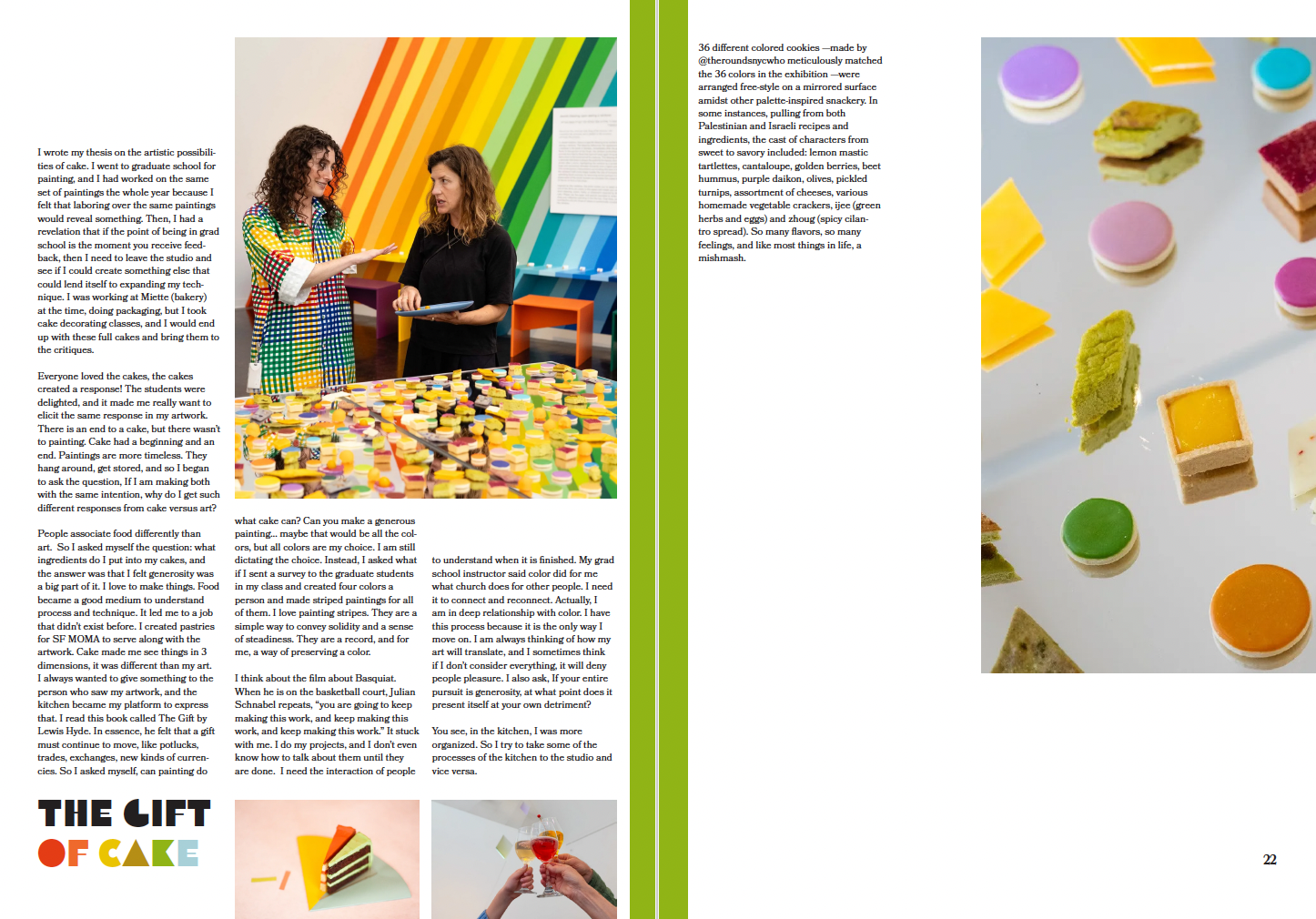 I wrote my thesis on the artistic possibilities of cake. I went to graduate school for painting, and I had worked on the same set of paintings the whole year because I felt that laboring over the same paintings would reveal something. Then, I had a revelation that if the point of being in grad school is the moment you receive feedback, then I need to leave the studio and see if I could create something else that could lend itself to expanding my technique. I was working at Miette (bakery) at the time, doing packaging, but I took cake decorating classes, and I would end up with these full cakes and bring them to the critiques.

Everyone loved the cakes, the cakes created a response! The students were delighted, and it made me really want to elicit the same response in my artwork. There is an end to a cake, but there wasn't to painting. Cake had a beginning and an end. Paintings are more timeless. They hang around, get stored, and so I began to ask the question, If I am making both with the same intention, why do I get such different responses from cake versus art?

People associate food differently than art. So I asked myself the question: what ingredients do I put into my cakes, and the answer was that I felt generosity was a big part of it. I love to make things. Food became a good medium to understand process and technique. It led me to a job that didn't exist before. I created pastries for SF MOMA to serve along with the artwork. Cake made me see things in 3 dimensions, it was different than my art. I always wanted to give something to the person who saw my artwork, and the kitchen became my platform to express that. I read this book called The Gift by Lewis Hyde. In essence, he felt that a gift must continue to move, like potlucks, trades, exchanges, new kinds of currencies. So I asked myself, can painting do

what cake can? Can you make a generous painting... maybe that would be all the colors, but all colors are my choice. I am still dictating the choice. Instead, I asked what if I sent a survey to the graduate students in my class and created four colors a person and made striped paintings for all of them. I love painting stripes. They are a simple way to convey solidity and a sense of steadiness. They are a record, and for me, a way of preserving a color.

I think about the film about Basquiat. When he is on the basketball court, Julian Schnabel repeats, "you are going to keep making this work, and keep making this work, and keep making this work." It stuck with me. I do my projects, and I don't even know how to talk about them until they are done. I need the interaction of people

to understand when it is finished. My grad school instructor said color did for me what church does for other people. I need it to connect and reconnect. Actually, I am in deep relationship with color. I have this process because it is the only way I move on. I am always thinking of how my art will translate, and I sometimes think if I don't consider everything, it will deny people pleasure. I also ask, If your entire pursuit is generosity, at what point does it present itself at your own detriment?

You see, in the kitchen, I was more organized. So I try to take some of the processes of the kitchen to the studio and vice versa.

THE GIFT OF CAKE

36 different colored cookies —made by @theroundsnycwho meticulously matched the 36 colors in the exhibition —were arranged free-style on a mirrored surface amidst other palette-inspired snackery. In some instances, pulling from both Palestinian and Israeli recipes and ingredients, the cast of characters from sweet to savory included: lemon mastic tartlettes, cantaloupe, golden berries, beet hummus, purple daikon, olives, pickled turnips, assortment of cheeses, various homemade vegetable crackers, ijee (green herbs and eggs) and zhoug (spicy cilantro spread). So many flavors, so many feelings, and like most things in life, a mishmash.

22